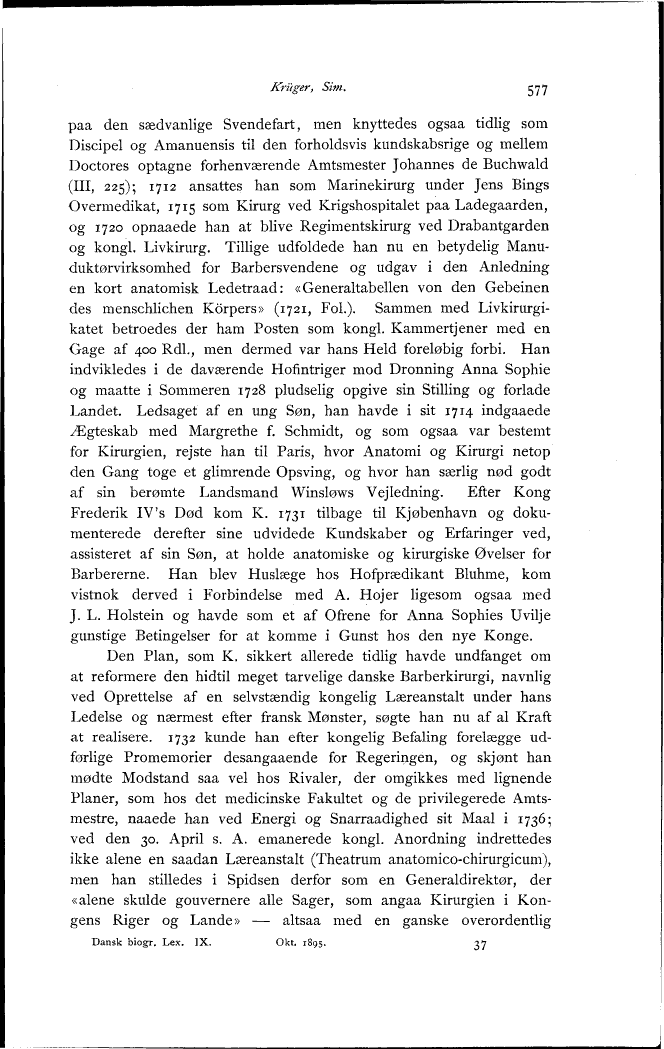 Krüger, Sim.

577

paa den sædvanlige Svendefart, men knyttedes ogsaa tidlig som Discipel og Amanuensis til den forholdsvis kundskabsrige og mellem Doctores optagne forhenværende Amtsmester Johannes de Buchwald (III, 225); 1712 ansattes han som Marinekirurg under Jens Bings Overmedikat, 1715 som Kirurg ved Krigshospitalet paa Ladegaarden, og 1720 opnaaede han at blive Regimentskirurg ved Drabantgarden og kongl. Livkirurg. Tillige udfoldede han nu en betydelig Manuduktørvirksomhed for Barbersvendene og udgav i den Anledning en kort anatomisk Ledetraad: «Generaltabellen von den Gebeinen des menschlichen Körpers» (1721, Fol.). Sammen med Livkirurgikatet betroedes der ham Posten som kongl. Kammertjener med en Gage af 400 Rdl., men dermed var hans Held foreløbig forbi. Han indvikledes i de daværende Hofintriger mod Dronning Anna Sophie og maatte i Sommeren 1728 pludselig opgive sin Stilling og forlade Landet. Ledsaget af en ung Søn, han havde i sit 1714 indgaaede Ægteskab med Margrethe f. Schmidt, og som ogsaa var bestemt for Kirurgien, rejste han til Paris, hvor Anatomi og Kirurgi netop den Gang toge et glimrende Opsving, og hvor han særlig nød godt af sin berømte Landsmand Winsløws Vejledning. Efter Kong Frederik IV's Død kom K. 1731 tilbage til Kjøbenhavn og dokumenterede derefter sine udvidede Kundskaber og Erfaringer ved, assisteret af sin Søn, at holde anatomiske og kirurgiske Øvelser for Barbererne. Han blev Huslæge hos Hofprædikant Bluhme, kom vistnok derved i Forbindelse med A. Hojer ligesom ogsaa med J. L. Holstein og havde som et af Ofrene for Anna Sophies Uvilje gunstige Betingelser for at komme i Gunst hos den nye Konge.

Den Plan, som K. sikkert allerede tidlig havde undfanget om at reformere den hidtil meget tarvelige danske Barberkirurgi, navnlig ved Oprettelse af en selvstændig kongelig Læreanstalt under hans Ledelse og nærmest efter fransk Mønster, søgte han nu af al Kraft at realisere. 1732 kunde han efter kongelig Befaling forelægge udførlige Promemorier desangaaende for Regeringen, og skjønt han mødte Modstand saa vel hos Rivaler, der omgikkes med lignende Planer, som hos det medicinske Fakultet og de privilegerede Amtsmestre, naaede han ved Energi og Snarraadighed sit Maal i 1736; ved den 30. April s. A. emanerede kongl. Anordning indrettedes ikke alene en saadan Læreanstalt (Theatrum anatomico-chirurgicum), men han stilledes i Spidsen derfor som en Generaldirektør, der «alene skulde gouvernere alle Sager, som angaa Kirurgien i Kongens Riger og Lande» — altsaa med en ganske overordentlig

Dansk biogr. Lex. IX. Okt. 1895. 37